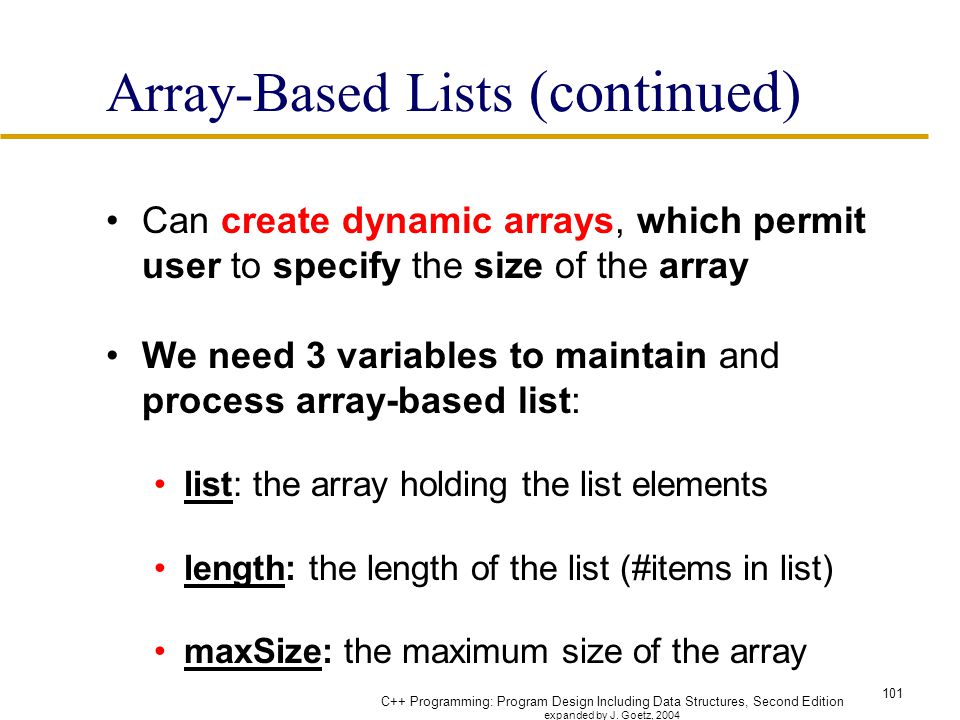 Array-Based Lists (continued)

• Can create dynamic arrays, which permit user to specify the size of the array

• We need 3 variables to maintain and process array-based list:

• list: the array holding the list elements

• length: the length of the list (#items in list)

• maxSize: the maximum size of the array

C++ Programming: Program Design Including Data Structures, Second Edition
expanded by J. Goetz, 2004

101